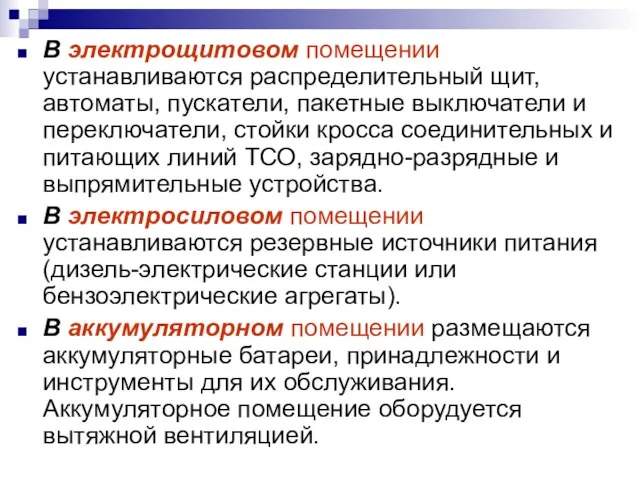 В электрощитовом помещении устанавливаются распределительный щит, автоматы, пускатели, пакетные выключатели и переключатели, стойки кросса соединительных и питающих линий ТСО, зарядно-разрядные и выпрямительные устройства.

В электросиловом помещении устанавливаются резервные источники питания (дизель-электрические станции или бензоэлектрические агрегаты).

В аккумуляторном помещении размещаются аккумуляторные батареи, принадлежности и инструменты для их обслуживания. Аккумуляторное помещение оборудуется вытяжной вентиляцией.